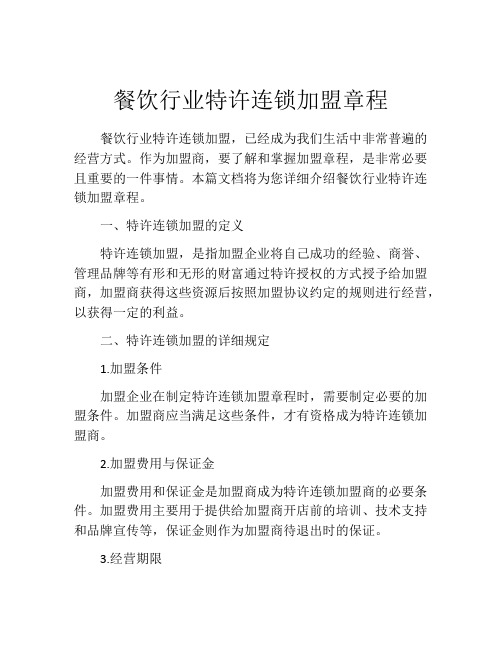 餐饮行业特许连锁加盟章程

餐饮行业特许连锁加盟，已经成为我们生活中非常普遍的经营方式。作为加盟商，要了解和掌握加盟章程，是非常必要且重要的一件事情。本篇文档将为您详细介绍餐饮行业特许连锁加盟章程。

一、特许连锁加盟的定义

特许连锁加盟，是指加盟企业将自己成功的经验、商誉、管理品牌等有形和无形的财富通过特许授权的方式授予给加盟商，加盟商获得这些资源后按照加盟协议约定的规则进行经营，以获得一定的利益。

二、特许连锁加盟的详细规定

1.加盟条件

加盟企业在制定特许连锁加盟章程时，需要制定必要的加盟条件。加盟商应当满足这些条件，才有资格成为特许连锁加盟商。

2.加盟费用与保证金

加盟费用和保证金是加盟商成为特许连锁加盟商的必要条件。加盟费用主要用于提供给加盟商开店前的培训、技术支持和品牌宣传等，保证金则作为加盟商待退出时的保证。

3.经营期限